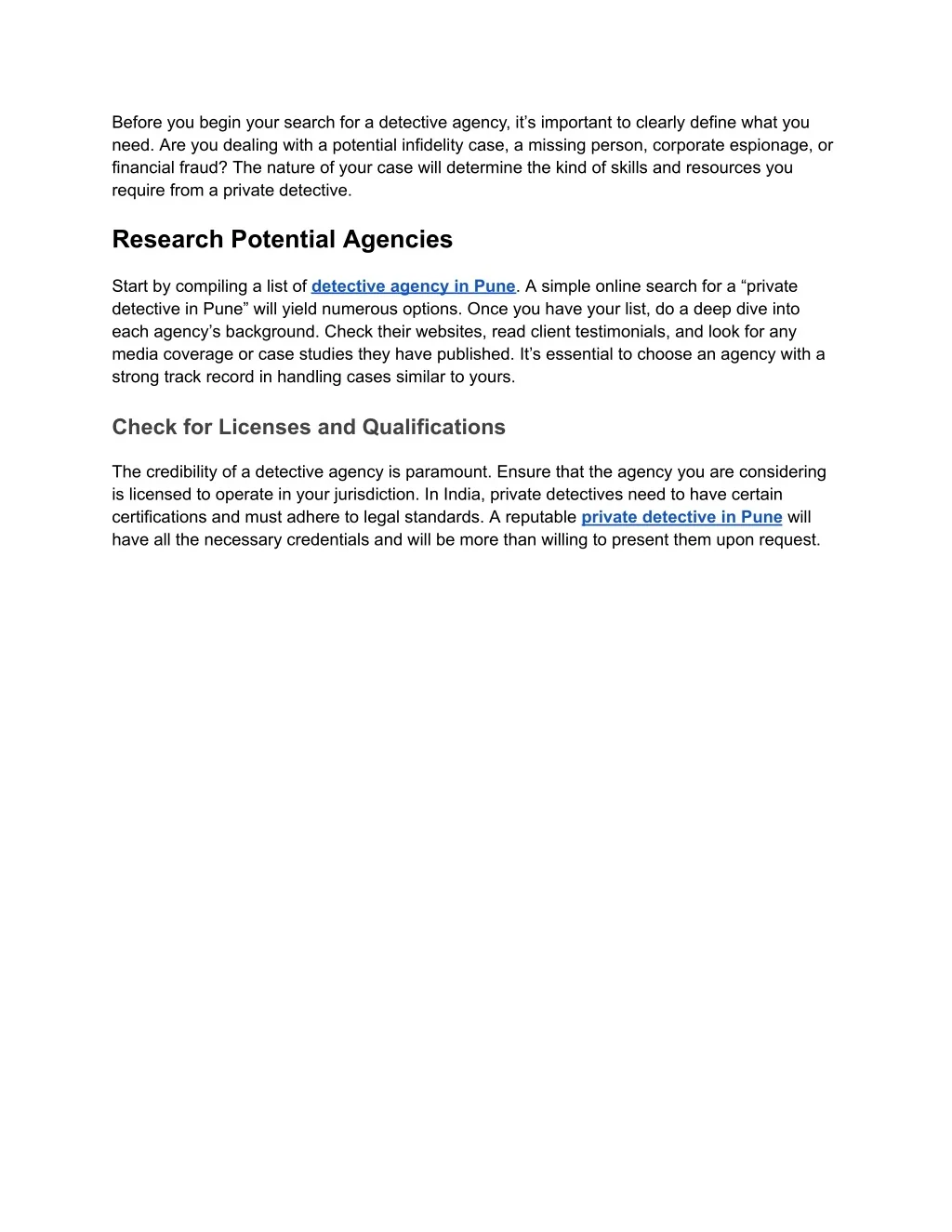 Before you begin your search for a detective agency, it's important to clearly define what you need. Are you dealing with a potential infidelity case, a missing person, corporate espionage, or financial fraud? The nature of your case will determine the kind of skills and resources you require from a private detective.

Research Potential Agencies

Start by compiling a list of detective agency in Pune. A simple online search for a "private detective in Pune" will yield numerous options. Once you have your list, do a deep dive into each agency's background. Check their websites, read client testimonials, and look for any media coverage or case studies they have published. It's essential to choose an agency with a strong track record in handling cases similar to yours.

Check for Licenses and Qualifications

The credibility of a detective agency is paramount. Ensure that the agency you are considering is licensed to operate in your jurisdiction. In India, private detectives need to have certain certifications and must adhere to legal standards. A reputable private detective in Pune will have all the necessary credentials and will be more than willing to present them upon request.